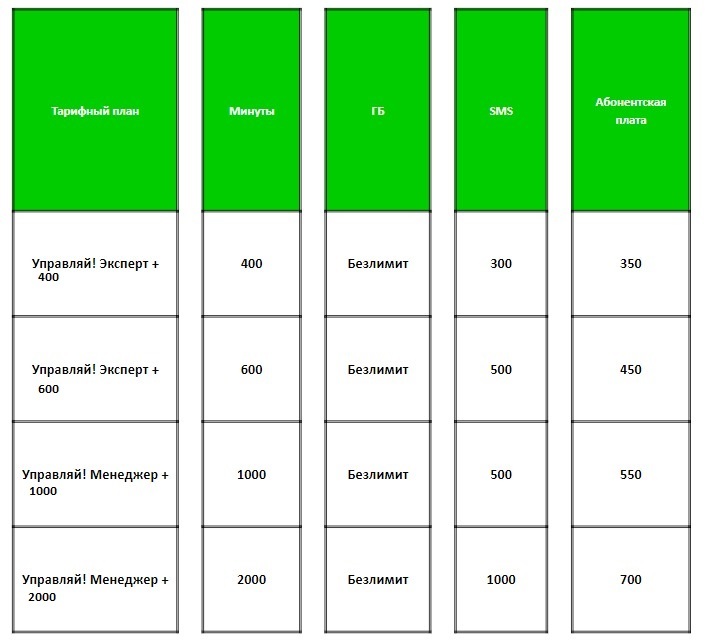 | Тарифный план | Минуты | ГБ | SMS | Абонентская плата |
|---|---|---|---|---|
| Управляй! Эксперт + 400 | 400 | Безлимит | 300 | 350 |
| Управляй! Эксперт + 600 | 600 | Безлимит | 500 | 450 |
| Управляй! Менеджер + 1000 | 1000 | Безлимит | 500 | 550 |
| Управляй! Менеджер + 2000 | 2000 | Безлимит | 1000 | 700 |